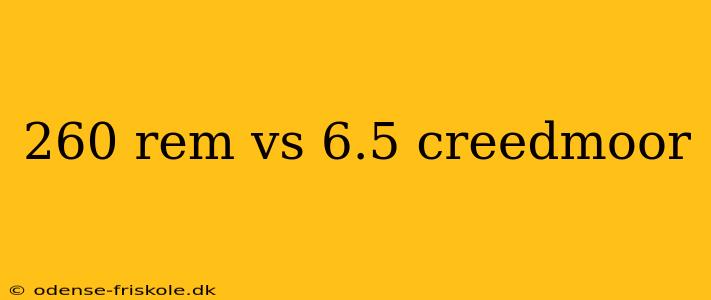 260 rem vs 6.5 creedmoor

© odense-friskole.dk